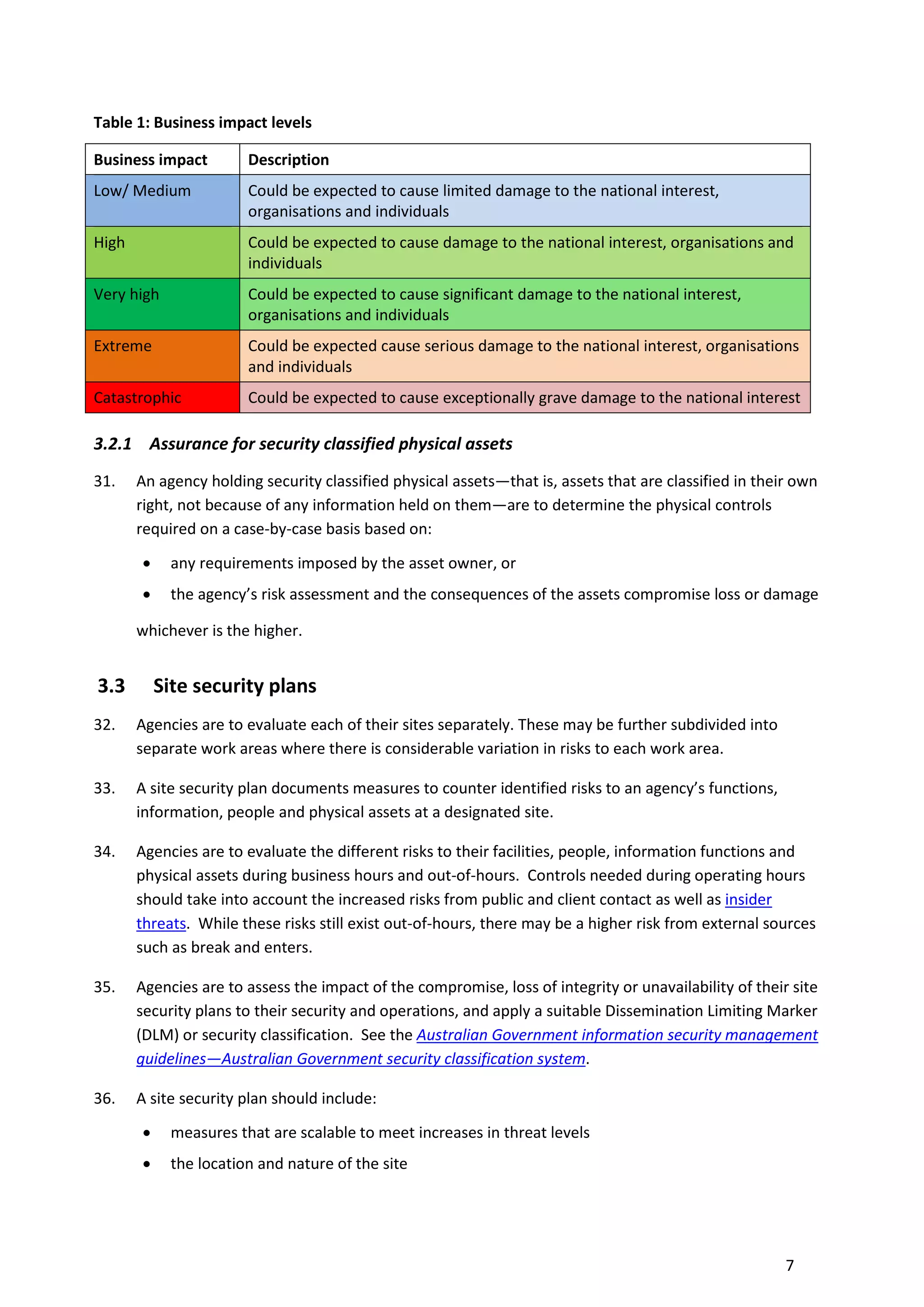 Table 1: Business impact levels

| Business impact | Description |
|---|---|
| Low/ Medium | Could be expected to cause limited damage to the national interest, organisations and individuals |
| High | Could be expected to cause damage to the national interest, organisations and individuals |
| Very high | Could be expected to cause significant damage to the national interest, organisations and individuals |
| Extreme | Could be expected cause serious damage to the national interest, organisations and individuals |
| Catastrophic | Could be expected to cause exceptionally grave damage to the national interest |

3.2.1 Assurance for security classified physical assets

31. An agency holding security classified physical assets—that is, assets that are classified in their own right, not because of any information held on them—are to determine the physical controls required on a case-by-case basis based on:

• any requirements imposed by the asset owner, or
• the agency's risk assessment and the consequences of the assets compromise loss or damage

whichever is the higher.

3.3 Site security plans

32. Agencies are to evaluate each of their sites separately. These may be further subdivided into separate work areas where there is considerable variation in risks to each work area.

33. A site security plan documents measures to counter identified risks to an agency's functions, information, people and physical assets at a designated site.

34. Agencies are to evaluate the different risks to their facilities, people, information functions and physical assets during business hours and out-of-hours. Controls needed during operating hours should take into account the increased risks from public and client contact as well as insider threats. While these risks still exist out-of-hours, there may be a higher risk from external sources such as break and enters.

35. Agencies are to assess the impact of the compromise, loss of integrity or unavailability of their site security plans to their security and operations, and apply a suitable Dissemination Limiting Marker (DLM) or security classification. See the Australian Government information security management guidelines—Australian Government security classification system.

36. A site security plan should include:

• measures that are scalable to meet increases in threat levels
• the location and nature of the site

7